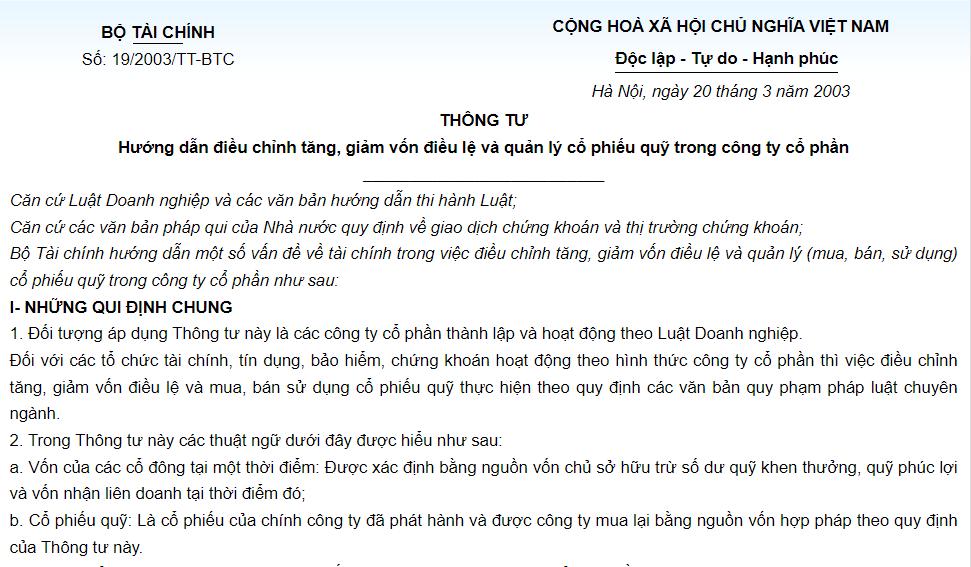 BỘ TÀI CHÍNH
Số: 19/2003/TT-BTC

CỘNG HOÀ XÃ HỘI CHỦ NGHĨA VIỆT NAM
Độc lập - Tự do - Hạnh phúc

Hà Nội, ngày 20 tháng 3 năm 2003

THÔNG TƯ
Hướng dẫn điều chỉnh tăng, giảm vốn điều lệ và quản lý cổ phiếu quỹ trong công ty cổ phần

Căn cứ Luật Doanh nghiệp và các văn bản hướng dẫn thi hành Luật;
Căn cứ các văn bản pháp qui của Nhà nước quy định về giao dịch chứng khoán và thị trường chứng khoán;
Bộ Tài chính hướng dẫn một số vấn đề về tài chính trong việc điều chỉnh tăng, giảm vốn điều lệ và quản lý (mua, bán, sử dụng) cổ phiếu quỹ trong công ty cổ phần như sau:

I- NHỮNG QUI ĐỊNH CHUNG
1. Đối tượng áp dụng Thông tư này là các công ty cổ phần thành lập và hoạt động theo Luật Doanh nghiệp.
Đối với các tổ chức tài chính, tín dụng, bảo hiểm, chứng khoán hoạt động theo hình thức công ty cổ phần thì việc điều chỉnh tăng, giảm vốn điều lệ và mua, bán sử dụng cổ phiếu quỹ thực hiện theo quy định các văn bản quy phạm pháp luật chuyên ngành.
2. Trong Thông tư này các thuật ngữ dưới đây được hiểu như sau:
a. Vốn của các cổ đông tại một thời điểm: Được xác định bằng nguồn vốn chủ sở hữu trừ số dư quỹ khen thưởng, quỹ phúc lợi và vốn nhận liên doanh tại thời điểm đó;
b. Cổ phiếu quỹ: Là cổ phiếu của chính công ty đã phát hành và được công ty mua lại bằng nguồn vốn hợp pháp theo quy định của Thông tư này.